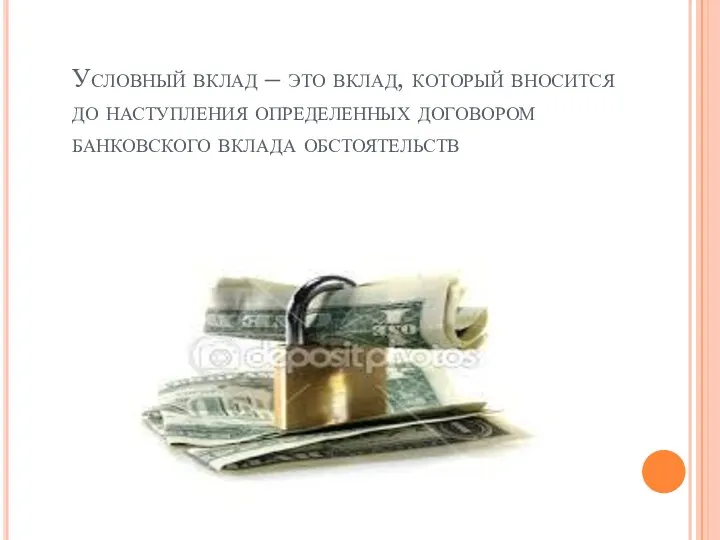 Условный вклад – это вклад, который вносится до наступления определенных договором банковского вклада обстоятельств

depositphotos